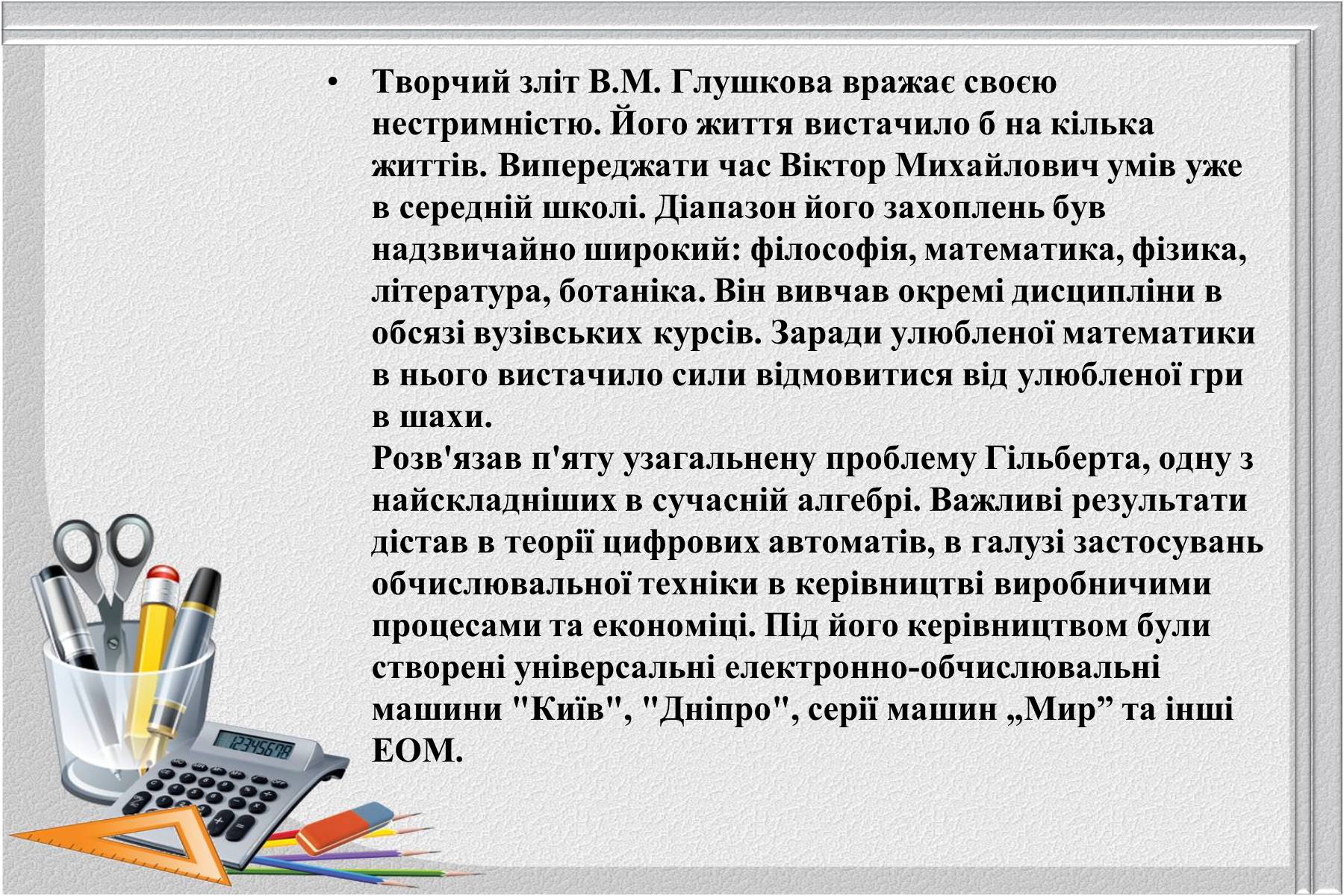 • Творчий зліт В.М. Глушкова вражає своєю нестримністю. Його життя вистачило б на кілька життів. Випереджати час Віктор Михайлович умів уже в середній школі. Діапазон його захоплень був надзвичайно широкий: філософія, математика, фізика, література, ботаніка. Він вивчав окремі дисципліни в обсязі вузівських курсів. Заради улюбленої математики в нього вистачило сили відмовитися від улюбленої гри в шахи.
Розв'язав п'яту узагальнену проблему Гільберта, одну з найскладніших в сучасній алгебрі. Важливі результати дістав в теорії цифрових автоматів, в галузі застосувань обчислювальної техніки в керівництві виробничими процесами та економіці. Під його керівництвом були створені універсальні електронно-обчислювальні машини "Київ", "Дніпро", серії машин „Мир” та інші ЕОМ.

12345678